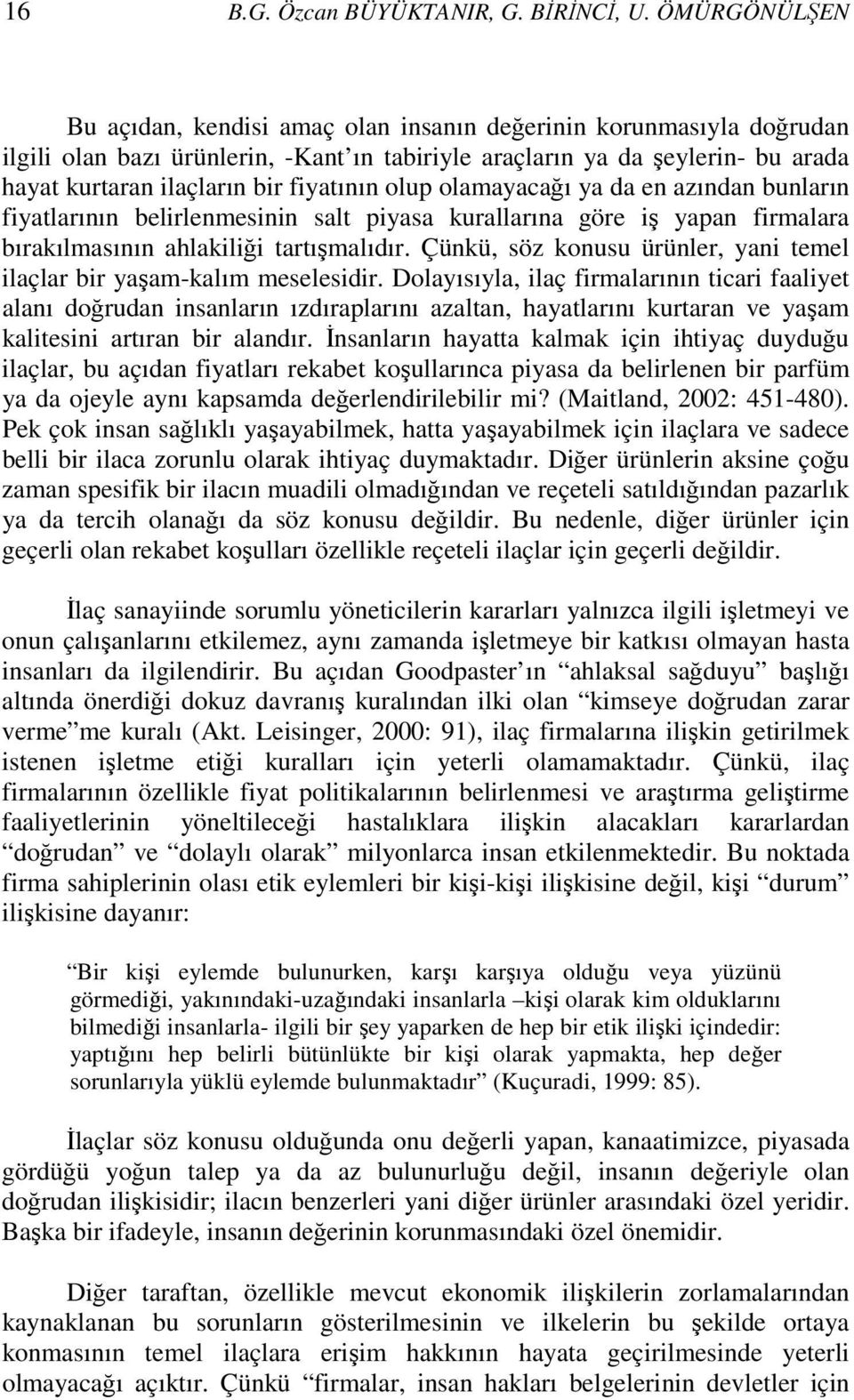 16 B.G. Özcan BÜYÜKTANIR, G. BİRİNCİ, U. ÖMÜRGÖNÜLŞEN

Bu açıdan, kendisi amaç olan insanın değerinin korunmasıyla doğrudan ilgili olan bazı ürünlerin, -Kant'ın tabiriyle araçların ya da şeylerin- bu arada hayat kurtaran ilaçların bir fiyatının olup olamayacağı ya da en azından bunların fiyatlarının belirlenmesinin salt piyasa kurallarına göre iş yapan firmalara bırakılmasının ahlakiliği tartışmalıdır. Çünkü, söz konusu ürünler, yani temel ilaçlar bir yaşam-kalım meselesidir. Dolayısıyla, ilaç firmalarının ticari faaliyet alanı doğrudan insanların ızdıraplarını azaltan, hayatlarını kurtaran ve yaşam kalitesini artıran bir alandır. İnsanların hayatta kalmak için ihtiyaç duyduğu ilaçlar, bu açıdan fiyatları rekabet koşullarınca piyasa da belirlenen bir parfüm ya da ojeyle aynı kapsamda değerlendirilebilir mi? (Maitland, 2002: 451-480). Pek çok insan sağlıklı yaşayabilmek, hatta yaşayabilmek için ilaçlara ve sadece belli bir ilaca zorunlu olarak ihtiyaç duymaktadır. Diğer ürünlerin aksine çoğu zaman spesifik bir ilacın muadili olmadığından ve reçeteli satıldığından pazarlık ya da tercih olanağı da söz konusu değildir. Bu nedenle, diğer ürünler için geçerli olan rekabet koşulları özellikle reçeteli ilaçlar için geçerli değildir.

İlaç sanayiinde sorumlu yöneticilerin kararları yalnızca ilgili işletmeyi ve onun çalışanlarını etkilemez, aynı zamanda işletmeye bir katkısı olmayan hasta insanları da ilgilendirir. Bu açıdan Goodpaster'ın "ahlaksal sağduyu" başlığı altında önerdiği dokuz davranış kuralından ilki olan "kimseye doğrudan zarar verme"me kuralı (Akt. Leisinger, 2000: 91), ilaç firmalarına ilişkin getirilmek istenen işletme etiği kuralları için yeterli olamamaktadır. Çünkü, ilaç firmalarının özellikle fiyat politikalarının belirlenmesi ve araştırma geliştirme faaliyetlerinin yöneltileceği hastalıklara ilişkin alacakları kararlardan "doğrudan" ve "dolaylı olarak" milyonlarca insan etkilenmektedir. Bu noktada firma sahiplerinin olası etik eylemleri bir kişi-kişi ilişkisine değil, kişi "durum" ilişkisine dayanır:

"Bir kişi eylemde bulunurken, karşı karşıya olduğu veya yüzünü görmediği, yakınındaki-uzağındaki insanlarla –kişi olarak kim olduklarını bilmediği insanlarla- ilgili bir şey yaparken de hep bir etik ilişki içindedir: yaptığını hep belirli bütünlükte bir kişi olarak yapmakta, hep değer sorunlarıyla yüklü eylemde bulunmaktadır" (Kuçuradi, 1999: 85).

İlaçlar söz konusu olduğunda onu değerli yapan, kanaatimizce, piyasada gördüğü yoğun talep ya da az bulunurluğu değil, insanın değeriyle olan doğrudan ilişkisidir; ilacın benzerleri yani diğer ürünler arasındaki özel yeridir. Başka bir ifadeyle, insanın değerinin korunmasındaki özel önemidir.

Diğer taraftan, özellikle mevcut ekonomik ilişkilerin zorlamalarından kaynaklanan bu sorunların gösterilmesinin ve ilkelerin bu şekilde ortaya konmasının temel ilaçlara erişim hakkının hayata geçirilmesinde yeterli olmayacağı açıktır. Çünkü "firmalar, insan hakları belgelerinin devletler için